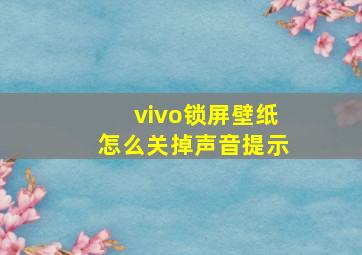 vivo锁屏壁纸
怎么关掉声音提示